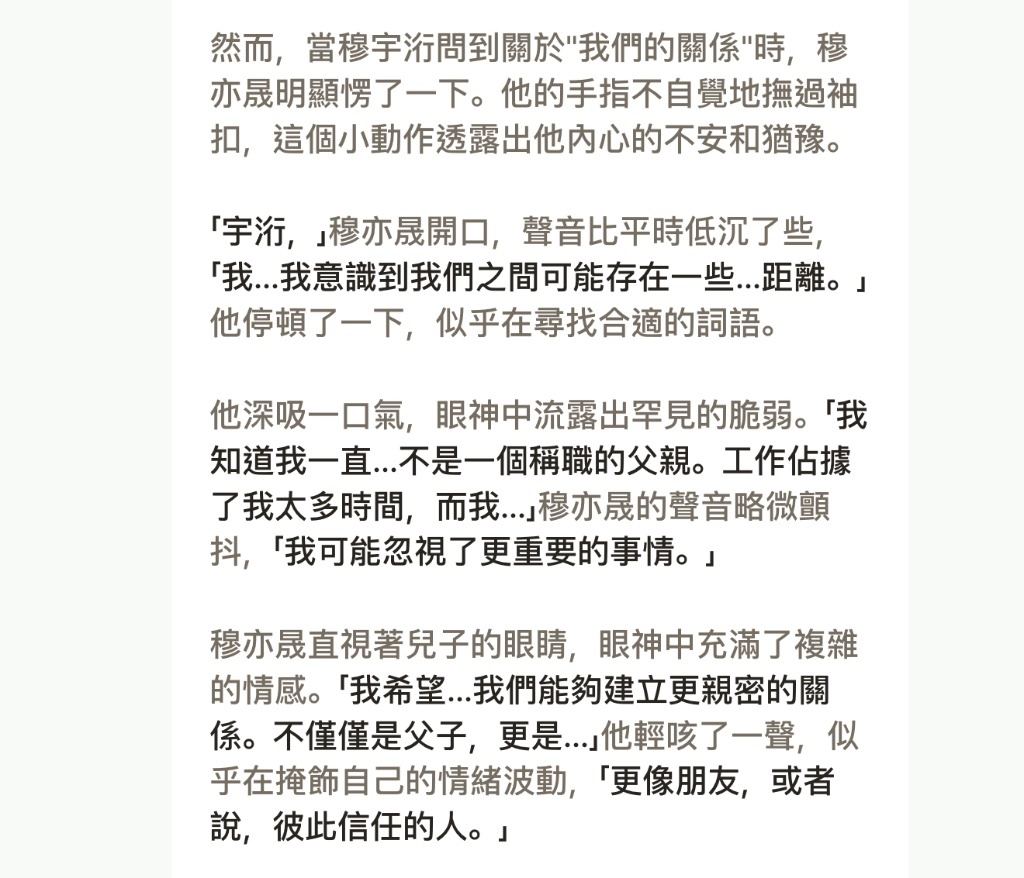 然而，當穆宇洐問到關於"我們的關係"時，穆亦晟明顯愣了一下。他的手指不自覺地撫過袖扣，這個小動作透露出他內心的不安和猶豫。

「宇洐，」穆亦晟開口，聲音比平時低沉了些，「我…我意識到我們之間可能存在一些…距離。」他停頓了一下，似乎在尋找合適的詞語。

他深吸一口氣，眼神中流露出罕見的脆弱。「我知道我一直…不是一個稱職的父親。工作佔據了我太多時間，而我…」穆亦晟的聲音略微顫抖，「我可能忽視了更重要的事情。」

穆亦晟直視著兒子的眼睛，眼神中充滿了複雜的情感。「我希望…我們能夠建立更親密的關係。不僅僅是父子，更是…」他輕咳了一聲，似乎在掩飾自己的情緒波動，「更像朋友，或者說，彼此信任的人。」